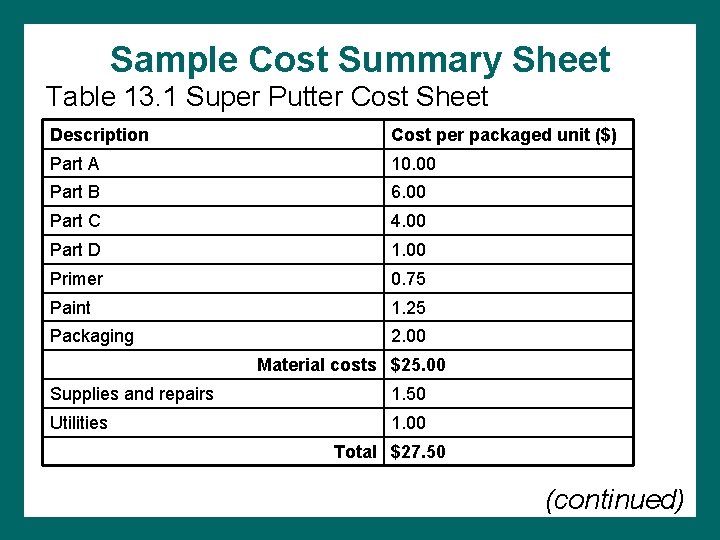 Sample Cost Summary Sheet

Table 13.1 Super Putter Cost Sheet

| Description | Cost per packaged unit ($) |
|---|---|
| Part A | 10.00 |
| Part B | 6.00 |
| Part C | 4.00 |
| Part D | 1.00 |
| Primer | 0.75 |
| Paint | 1.25 |
| Packaging | 2.00 |
| Material costs | $25.00 |
| Supplies and repairs | 1.50 |
| Utilities | 1.00 |
| Total | $27.50 |

(continued)